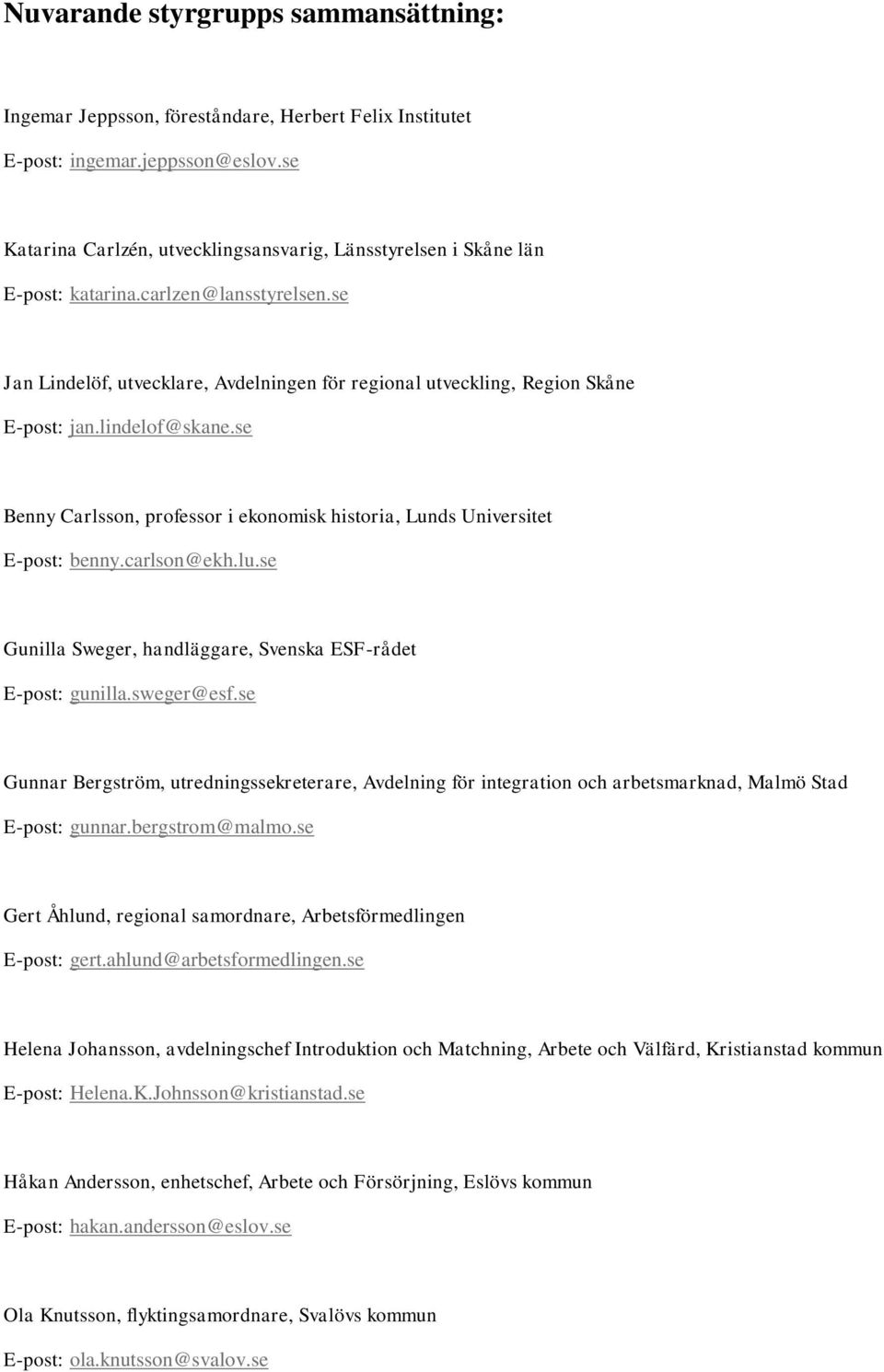 Nuvarande styrgrupps sammansättning:

Ingemar Jeppsson, föreståndare, Herbert Felix Institutet
E-post: ingemar.jeppsson@eslov.se

Katarina Carlzén, utvecklingsansvarig, Länsstyrelsen i Skåne län
E-post: katarina.carlzen@lansstyrelsen.se

Jan Lindelöf, utvecklare, Avdelningen för regional utveckling, Region Skåne
E-post: jan.lindelof@skane.se

Benny Carlsson, professor i ekonomisk historia, Lunds Universitet
E-post: benny.carlson@ekh.lu.se

Gunilla Sweger, handläggare, Svenska ESF-rådet
E-post: gunilla.sweger@esf.se

Gunnar Bergström, utredningssekreterare, Avdelning för integration och arbetsmarknad, Malmö Stad
E-post: gunnar.bergstrom@malmo.se

Gert Åhlund, regional samordnare, Arbetsförmedlingen
E-post: gert.ahlund@arbetsformedlingen.se

Helena Johansson, avdelningschef Introduktion och Matchning, Arbete och Välfärd, Kristianstad kommun
E-post: Helena.K.Johnsson@kristianstad.se

Håkan Andersson, enhetschef, Arbete och Försörjning, Eslövs kommun
E-post: hakan.andersson@eslov.se

Ola Knutsson, flyktingsamordnare, Svalövs kommun
E-post: ola.knutsson@svalov.se